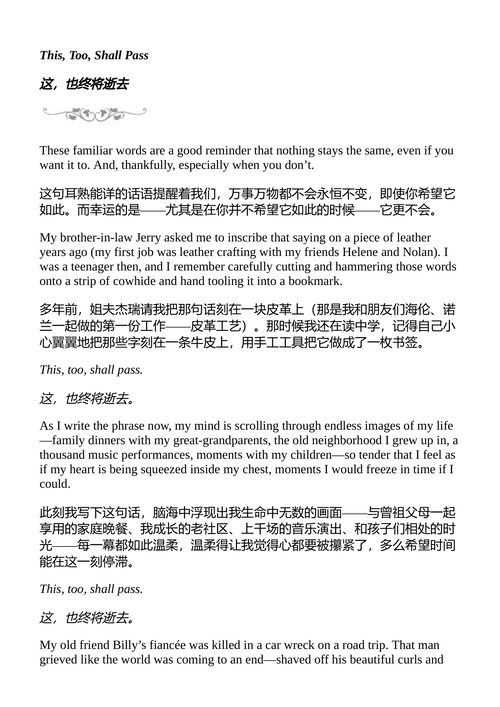 This, Too, Shall Pass

这，也终将逝去

These familiar words are a good reminder that nothing stays the same, even if you want it to. And, thankfully, especially when you don't.

这句耳熟能详的话语提醒着我们，万事万物都不会永恒不变，即使你希望它如此。而幸运的是——尤其是在你并不希望它如此的时候——它更不会。

My brother-in-law Jerry asked me to inscribe that saying on a piece of leather years ago (my first job was leather crafting with my friends Helene and Nolan). I was a teenager then, and I remember carefully cutting and hammering those words onto a strip of cowhide and hand tooling it into a bookmark.

多年前，姐夫杰瑞请我把那句话刻在一块皮革上（那是我和朋友们海伦、诺兰一起做的第一份工作——皮革工艺）。那时候我还在读中学，记得自己小心翼翼地把那些字刻在一条牛皮上，用手工工具把它做成了一枚书签。

This, too, shall pass.

这，也终将逝去。

As I write the phrase now, my mind is scrolling through endless images of my life—family dinners with my great-grandparents, the old neighborhood I grew up in, a thousand music performances, moments with my children—so tender that I feel as if my heart is being squeezed inside my chest, moments I would freeze in time if I could.

此刻我写下这句话，脑海中浮现出我生命中无数的画面——与曾祖父母一起享用的家庭晚餐、我成长的老社区、上千场的音乐演出、和孩子们相处的时光——每一幕都如此温柔，温柔得让我觉得心都要被攥紧了，多么希望时间能在这一刻停滞。

This, too, shall pass.

这，也终将逝去。

My old friend Billy's fiancée was killed in a car wreck on a road trip. That man grieved like the world was coming to an end—shaved off his beautiful curls and